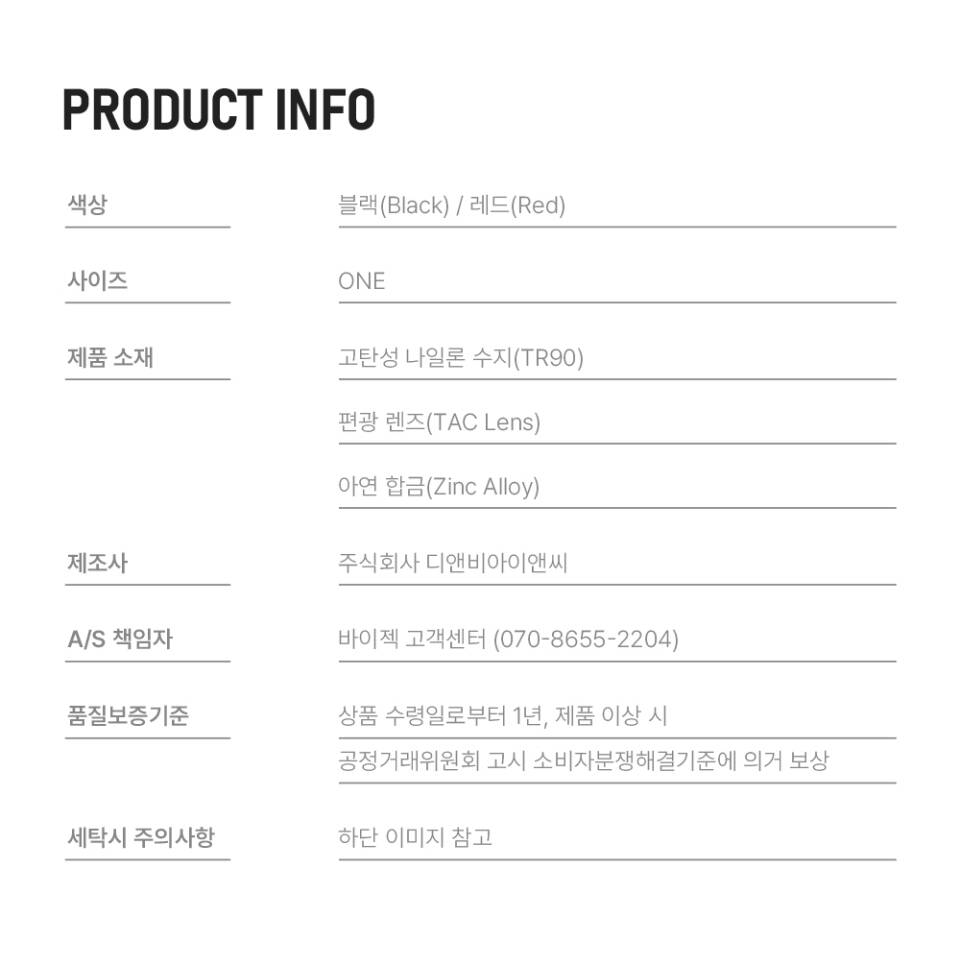 PRODUCT INFO

색상
블랙(Black) / 레드(Red)

사이즈
ONE

제품 소재
고탄성 나일론 수지(TR90)
편광 렌즈(TAC Lens)
아연 합금(Zinc Alloy)

제조사
주식회사 디앤비아이앤씨

A/S 책임자
바이젝 고객센터 (070-8655-2204)

품질보증기준
상품 수령일로부터 1년, 제품 이상 시
공정거래위원회 고시 소비자분쟁해결기준에 의거 보상

세탁시 주의사항
하단 이미지 참고